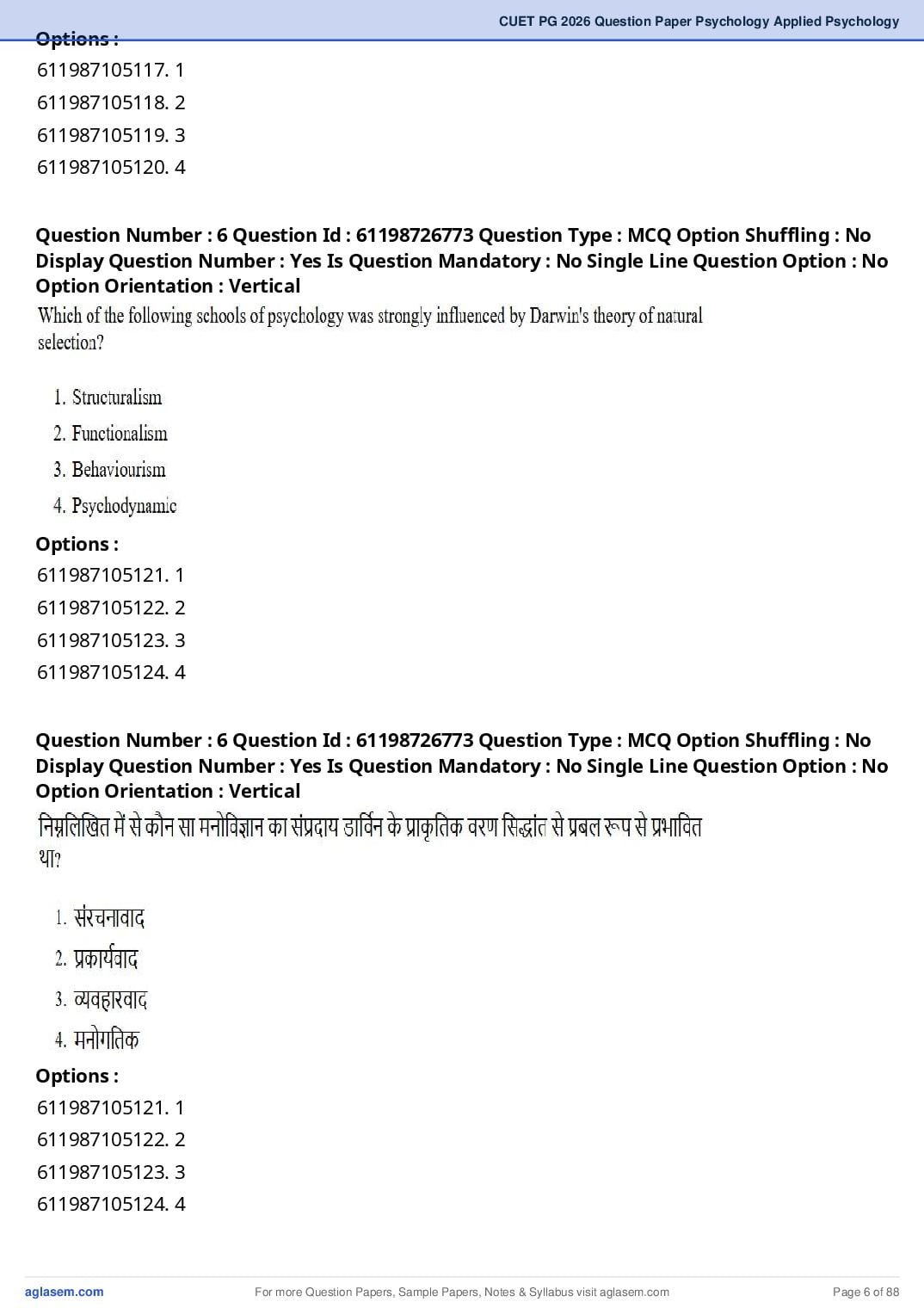 CUET PG 2026 Question Paper Psychology Applied Psychology

Options :
611987105117. 1
611987105118. 2
611987105119. 3
611987105120. 4

Question Number : 6 Question Id : 61198726773 Question Type : MCQ Option Shuffling : No Display Question Number : Yes Is Question Mandatory : No Single Line Question Option : No Option Orientation : Vertical

Which of the following schools of psychology was strongly influenced by Darwin's theory of natural selection?

1. Structuralism
2. Functionalism
3. Behaviourism
4. Psychodynamic

Options :
611987105121. 1
611987105122. 2
611987105123. 3
611987105124. 4

Question Number : 6 Question Id : 61198726773 Question Type : MCQ Option Shuffling : No Display Question Number : Yes Is Question Mandatory : No Single Line Question Option : No Option Orientation : Vertical

निम्नलिखित में से कौन सा मनोविज्ञान का संप्रदाय डार्विन के प्राकृतिक वरण सिद्धांत से प्रबल रूप से प्रभावित था?

1. संरचनावाद
2. प्रकार्यवाद
3. व्यवहारवाद
4. मनोगतिक

Options :
611987105121. 1
611987105122. 2
611987105123. 3
611987105124. 4

aglasem.com For more Question Papers, Sample Papers, Notes & Syllabus visit aglasem.com Page 6 of 88